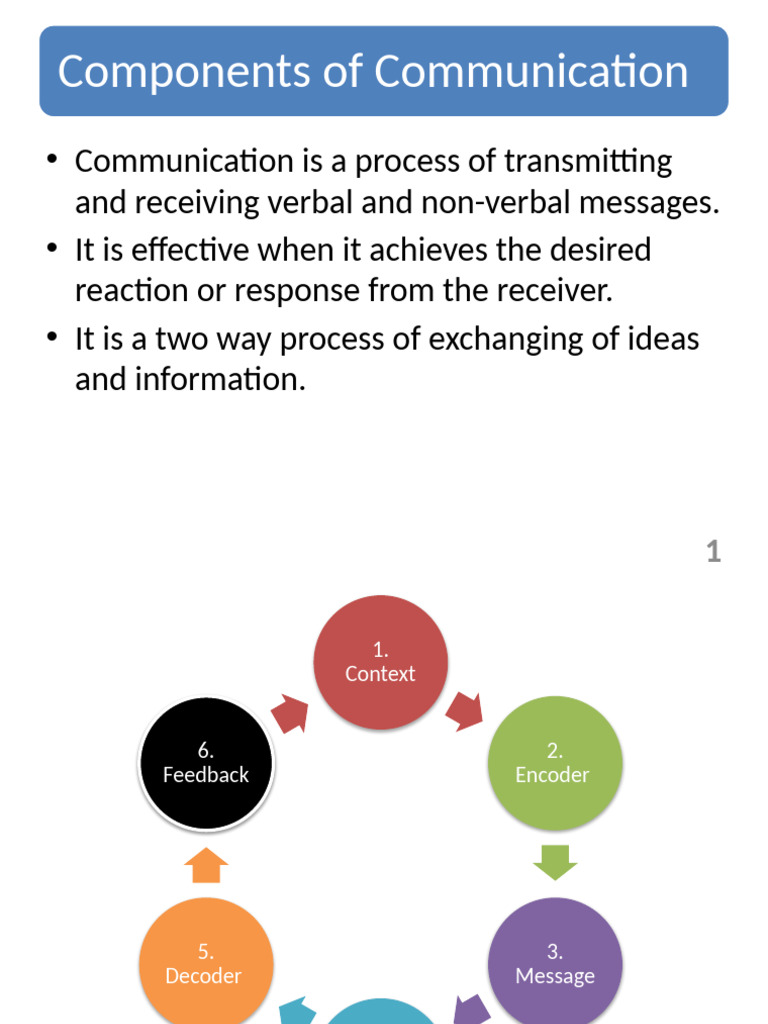 Components of Communication

• Communication is a process of transmitting and receiving verbal and non-verbal messages.
• It is effective when it achieves the desired reaction or response from the receiver.
• It is a two way process of exchanging of ideas and information.

1

1. Context

2. Encoder

3. Message

5. Decoder

6. Feedback